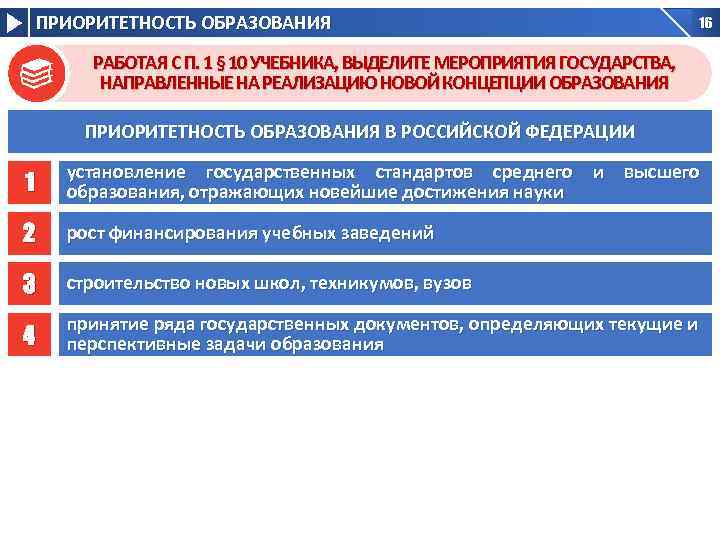 ПРИОРИТЕТНОСТЬ ОБРАЗОВАНИЯ

16

РАБОТАЯ С П. 1 § 10 УЧЕБНИКА, ВЫДЕЛИТЕ МЕРОПРИЯТИЯ ГОСУДАРСТВА, НАПРАВЛЕННЫЕ НА РЕАЛИЗАЦИЮ НОВОЙ КОНЦЕПЦИИ ОБРАЗОВАНИЯ

ПРИОРИТЕТНОСТЬ ОБРАЗОВАНИЯ В РОССИЙСКОЙ ФЕДЕРАЦИИ

1 установление государственных стандартов среднего и высшего образования, отражающих новейшие достижения науки

2 рост финансирования учебных заведений

3 строительство новых школ, техникумов, вузов

4 принятие ряда государственных документов, определяющих текущие и перспективные задачи образования